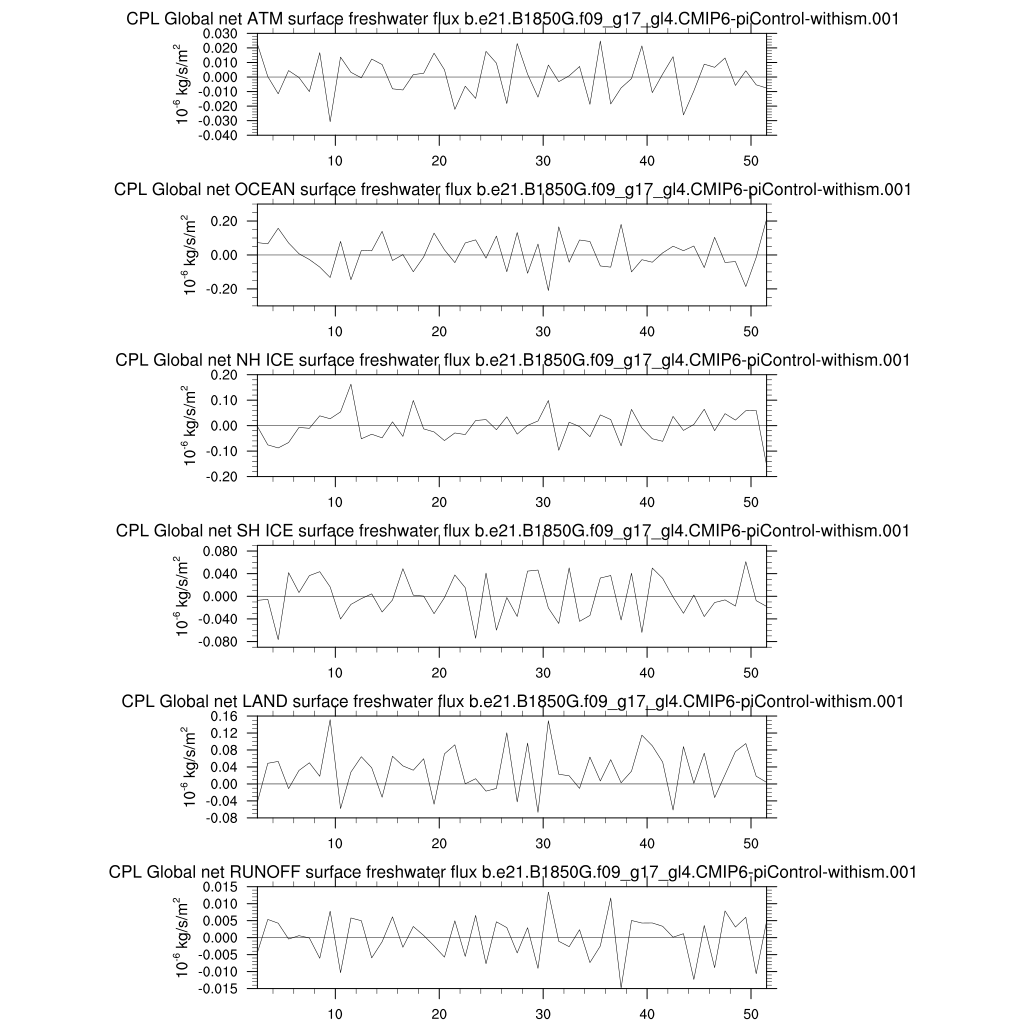 CPL Global net ATM surface freshwater flux b.e21.B1850G.f09_g17_gl4.CMIP6-piControl-withism.001

$10^{-6}$ kg/s/m$^2$

0.030
0.020
0.010
0.000
-0.010
-0.020
-0.030
-0.040

10 20 30 40 50

CPL Global net OCEAN surface freshwater flux b.e21.B1850G.f09_g17_gl4.CMIP6-piControl-withism.001

$10^{-6}$ kg/s/m$^2$

0.20
0.00
-0.20

10 20 30 40 50

CPL Global net NH ICE surface freshwater flux b.e21.B1850G.f09_g17_gl4.CMIP6-piControl-withism.001

$10^{-6}$ kg/s/m$^2$

0.20
0.10
0.00
-0.10
-0.20

10 20 30 40 50

CPL Global net SH ICE surface freshwater flux b.e21.B1850G.f09_g17_gl4.CMIP6-piControl-withism.001

$10^{-6}$ kg/s/m$^2$

0.080
0.040
0.000
-0.040
-0.080

10 20 30 40 50

CPL Global net LAND surface freshwater flux b.e21.B1850G.f09_g17_gl4.CMIP6-piControl-withism.001

$10^{-6}$ kg/s/m$^2$

0.16
0.12
0.08
0.04
0.00
-0.04
-0.08

10 20 30 40 50

CPL Global net RUNOFF surface freshwater flux b.e21.B1850G.f09_g17_gl4.CMIP6-piControl-withism.001

$10^{-6}$ kg/s/m$^2$

0.015
0.010
0.005
0.000
-0.005
-0.010
-0.015

10 20 30 40 50